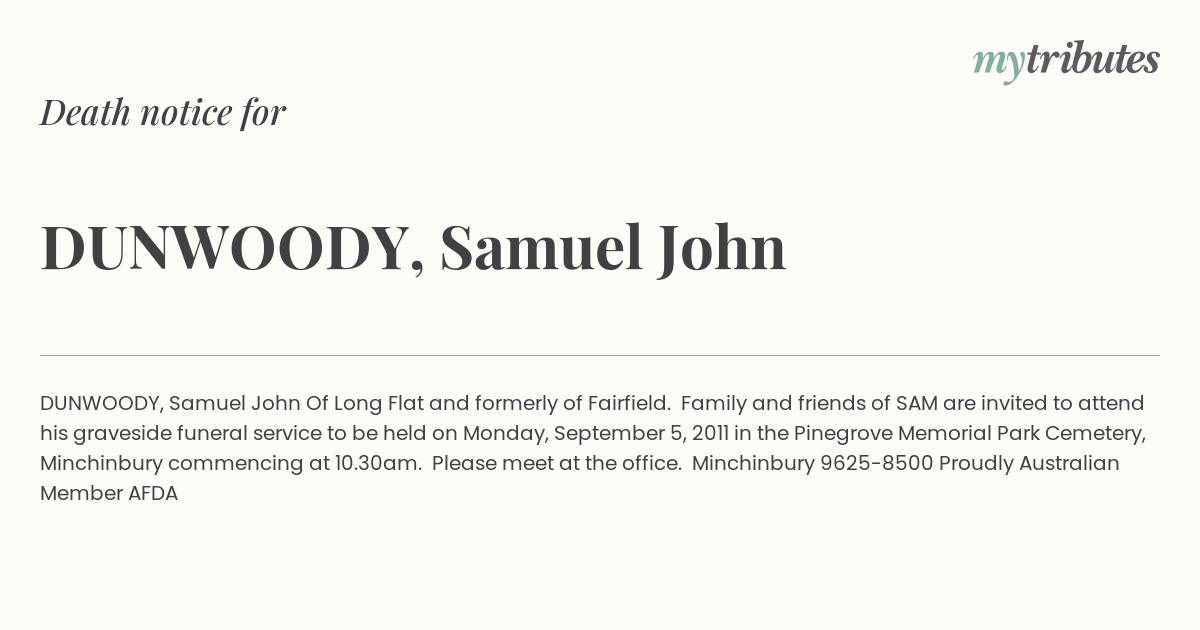 mytributes

Death notice for

DUNWOODY, Samuel John

DUNWOODY, Samuel John Of Long Flat and formerly of Fairfield. Family and friends of SAM are invited to attend his graveside funeral service to be held on Monday, September 5, 2011 in the Pinegrove Memorial Park Cemetery, Minchinbury commencing at 10.30am. Please meet at the office. Minchinbury 9625-8500 Proudly Australian Member AFDA